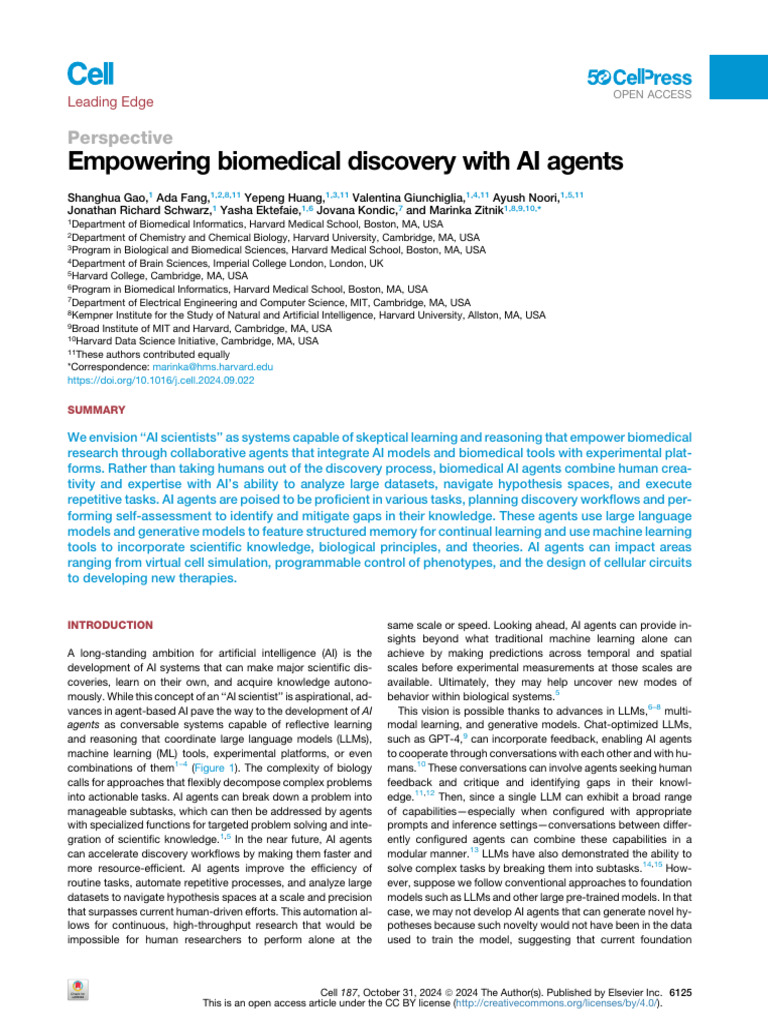 Cell
Leading Edge

CellPress
OPEN ACCESS

Perspective
Empowering biomedical discovery with AI agents

Shanghua Gao,$^{1}$ Ada Fang,$^{1,2,8,11}$ Yepeng Huang,$^{1,3,11}$ Valentina Giunchiglia,$^{1,4,11}$ Ayush Noori,$^{1,5,11}$ Jonathan Richard Schwarz,$^{1}$ Yasha Ektefaie,$^{1,6}$ Jovana Kondic,$^{7}$ and Marinka Zitnik$^{1,8,9,10,*}$
$^{1}$Department of Biomedical Informatics, Harvard Medical School, Boston, MA, USA
$^{2}$Department of Chemistry and Chemical Biology, Harvard University, Cambridge, MA, USA
$^{3}$Program in Biological and Biomedical Sciences, Harvard Medical School, Boston, MA, USA
$^{4}$Department of Brain Sciences, Imperial College London, London, UK
$^{5}$Harvard College, Cambridge, MA, USA
$^{6}$Program in Biomedical Informatics, Harvard Medical School, Boston, MA, USA
$^{7}$Department of Electrical Engineering and Computer Science, MIT, Cambridge, MA, USA
$^{8}$Kempner Institute for the Study of Natural and Artificial Intelligence, Harvard University, Allston, MA, USA
$^{9}$Broad Institute of MIT and Harvard, Cambridge, MA, USA
$^{10}$Harvard Data Science Initiative, Cambridge, MA, USA
$^{11}$These authors contributed equally
*Correspondence: marinka@hms.harvard.edu
https://doi.org/10.1016/j.cell.2024.09.022

SUMMARY

We envision "AI scientists" as systems capable of skeptical learning and reasoning that empower biomedical research through collaborative agents that integrate AI models and biomedical tools with experimental platforms. Rather than taking humans out of the discovery process, biomedical AI agents combine human creativity and expertise with AI's ability to analyze large datasets, navigate hypothesis spaces, and execute repetitive tasks. AI agents are poised to be proficient in various tasks, planning discovery workflows and performing self-assessment to identify and mitigate gaps in their knowledge. These agents use large language models and generative models to feature structured memory for continual learning and use machine learning tools to incorporate scientific knowledge, biological principles, and theories. AI agents can impact areas ranging from virtual cell simulation, programmable control of phenotypes, and the design of cellular circuits to developing new therapies.

INTRODUCTION

A long-standing ambition for artificial intelligence (AI) is the development of AI systems that can make major scientific discoveries, learn on their own, and acquire knowledge autonomously. While this concept of an "AI scientist" is aspirational, advances in agent-based AI pave the way to the development of AI agents as conversable systems capable of reflective learning and reasoning that coordinate large language models (LLMs), machine learning (ML) tools, experimental platforms, or even combinations of them$^{1-4}$ (Figure 1). The complexity of biology calls for approaches that flexibly decompose complex problems into actionable tasks. AI agents can break down a problem into manageable subtasks, which can then be addressed by agents with specialized functions for targeted problem solving and integration of scientific knowledge.$^{1,5}$ In the near future, AI agents can accelerate discovery workflows by making them faster and more resource-efficient. AI agents improve the efficiency of routine tasks, automate repetitive processes, and analyze large datasets to navigate hypothesis spaces at a scale and precision that surpasses current human-driven efforts. This automation allows for continuous, high-throughput research that would be impossible for human researchers to perform alone at the same scale or speed. Looking ahead, AI agents can provide insights beyond what traditional machine learning alone can achieve by making predictions across temporal and spatial scales before experimental measurements at those scales are available. Ultimately, they may help uncover new modes of behavior within biological systems.$^{5}$

This vision is possible thanks to advances in LLMs,$^{6-8}$ multimodal learning, and generative models. Chat-optimized LLMs, such as GPT-4,$^{9}$ can incorporate feedback, enabling AI agents to cooperate through conversations with each other and with humans.$^{10}$ These conversations can involve agents seeking human feedback and critique and identifying gaps in their knowledge.$^{11,12}$ Then, since a single LLM can exhibit a broad range of capabilities—especially when configured with appropriate prompts and inference settings—conversations between differently configured agents can combine these capabilities in a modular manner.$^{13}$ LLMs have also demonstrated the ability to solve complex tasks by breaking them into subtasks.$^{14,15}$ However, suppose we follow conventional approaches to foundation models such as LLMs and other large pre-trained models. In that case, we may not develop AI agents that can generate novel hypotheses because such novelty would not have been in the data used to train the model, suggesting that current foundation

Cell 187, October 31, 2024 © 2024 The Author(s). Published by Elsevier Inc. 6125
This is an open access article under the CC BY license (http://creativecommons.org/licenses/by/4.0/).